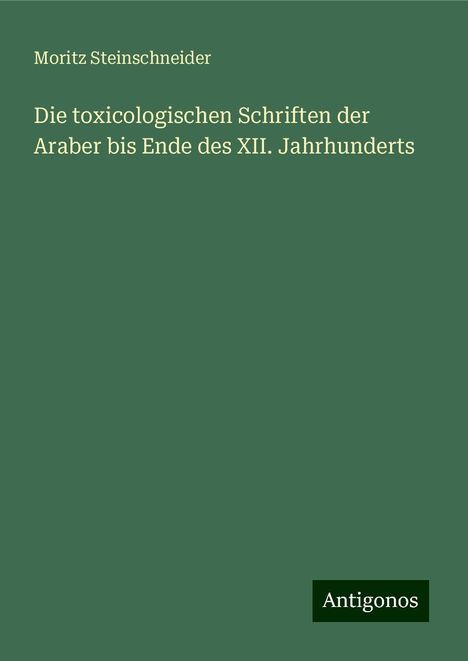 Moritz Steinschneider

Die toxicologischen Schriften der Araber bis Ende des XII. Jahrhunderts

Antigonos